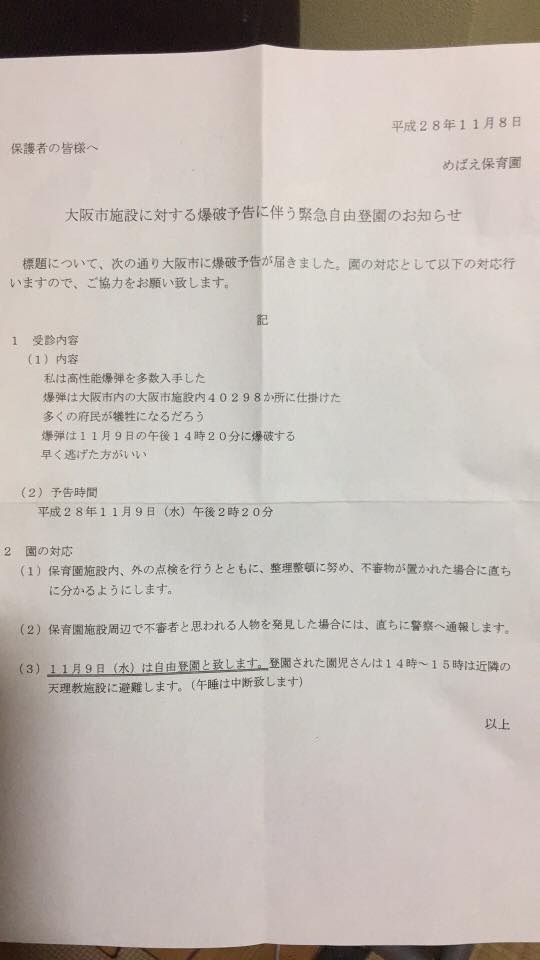 平成２８年１１月８日

保護者の皆様へ

めばえ保育園

大阪市施設に対する爆破予告に伴う緊急自由登園のお知らせ

標題について、次の通り大阪市に爆破予告が届きました。園の対応として以下の対応行いますので、ご協力をお願い致します。

記

1　受診内容

（１）内容

私は高性能爆弾を多数入手した
爆弾は大阪市内の大阪市施設内４０２９８か所に仕掛けた
多くの府民が犠牲になるだろう
爆弾は１１月９日の午後１４時２０分に爆破する
早く逃げた方がいい

（２）予告時間

平成２８年１１月９日（水）午後２時２０分

2　園の対応

（１）保育園施設内、外の点検を行うとともに、整理整頓に努め、不審物が置かれた場合に直ちに分かるようにします。

（２）保育園施設周辺で不審者と思われる人物を発見した場合には、直ちに警察へ通報します。

（３）１１月９日（水）は自由登園と致します。登園された園児さんは１４時～１５時は近隣の天理教施設に避難します。（午睡は中断致します）

以上